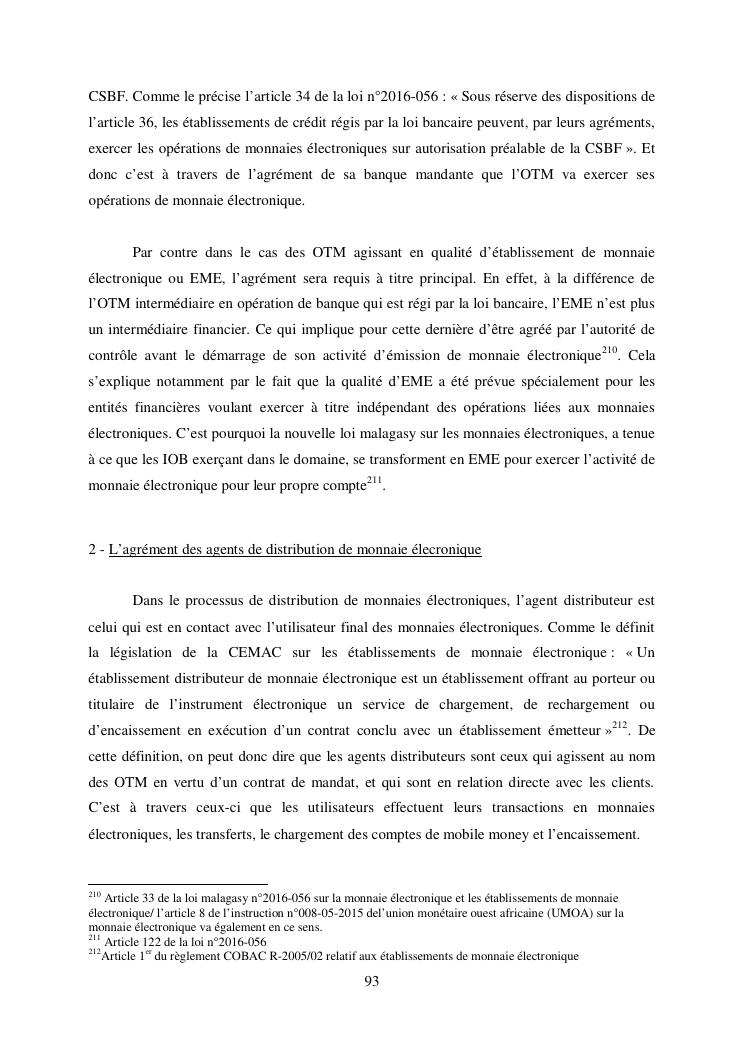 CSBF. Comme le précise l'article 34 de la loi n°2016-056 : « Sous réserve des dispositions de l'article 36, les établissements de crédit régis par la loi bancaire peuvent, par leurs agréments, exercer les opérations de monnaies électroniques sur autorisation préalable de la CSBF ». Et donc c'est à travers de l'agrément de sa banque mandante que l'OTM va exercer ses opérations de monnaie électronique.

Par contre dans le cas des OTM agissant en qualité d'établissement de monnaie électronique ou EME, l'agrément sera requis à titre principal. En effet, à la différence de l'OTM intermédiaire en opération de banque qui est régi par la loi bancaire, l'EME n'est plus un intermédiaire financier. Ce qui implique pour cette dernière d'être agréé par l'autorité de contrôle avant le démarrage de son activité d'émission de monnaie électronique$^{210}$. Cela s'explique notamment par le fait que la qualité d'EME a été prévue spécialement pour les entités financières voulant exercer à titre indépendant des opérations liées aux monnaies électroniques. C'est pourquoi la nouvelle loi malagasy sur les monnaies électroniques, a tenue à ce que les IOB exerçant dans le domaine, se transforment en EME pour exercer l'activité de monnaie électronique pour leur propre compte$^{211}$.

2 - L'agrément des agents de distribution de monnaie élecronique

Dans le processus de distribution de monnaies électroniques, l'agent distributeur est celui qui est en contact avec l'utilisateur final des monnaies électroniques. Comme le définit la législation de la CEMAC sur les établissements de monnaie électronique : « Un établissement distributeur de monnaie électronique est un établissement offrant au porteur ou titulaire de l'instrument électronique un service de chargement, de rechargement ou d'encaissement en exécution d'un contrat conclu avec un établissement émetteur »$^{212}$. De cette définition, on peut donc dire que les agents distributeurs sont ceux qui agissent au nom des OTM en vertu d'un contrat de mandat, et qui sont en relation directe avec les clients. C'est à travers ceux-ci que les utilisateurs effectuent leurs transactions en monnaies électroniques, les transferts, le chargement des comptes de mobile money et l'encaissement.

$^{210}$ Article 33 de la loi malagasy n°2016-056 sur la monnaie électronique et les établissements de monnaie électronique/ l'article 8 de l'instruction n°008-05-2015 del'union monétaire ouest africaine (UMOA) sur la monnaie électronique va également en ce sens.
$^{211}$ Article 122 de la loi n°2016-056
$^{212}$Article 1$^{er}$ du règlement COBAC R-2005/02 relatif aux établissements de monnaie électronique

93